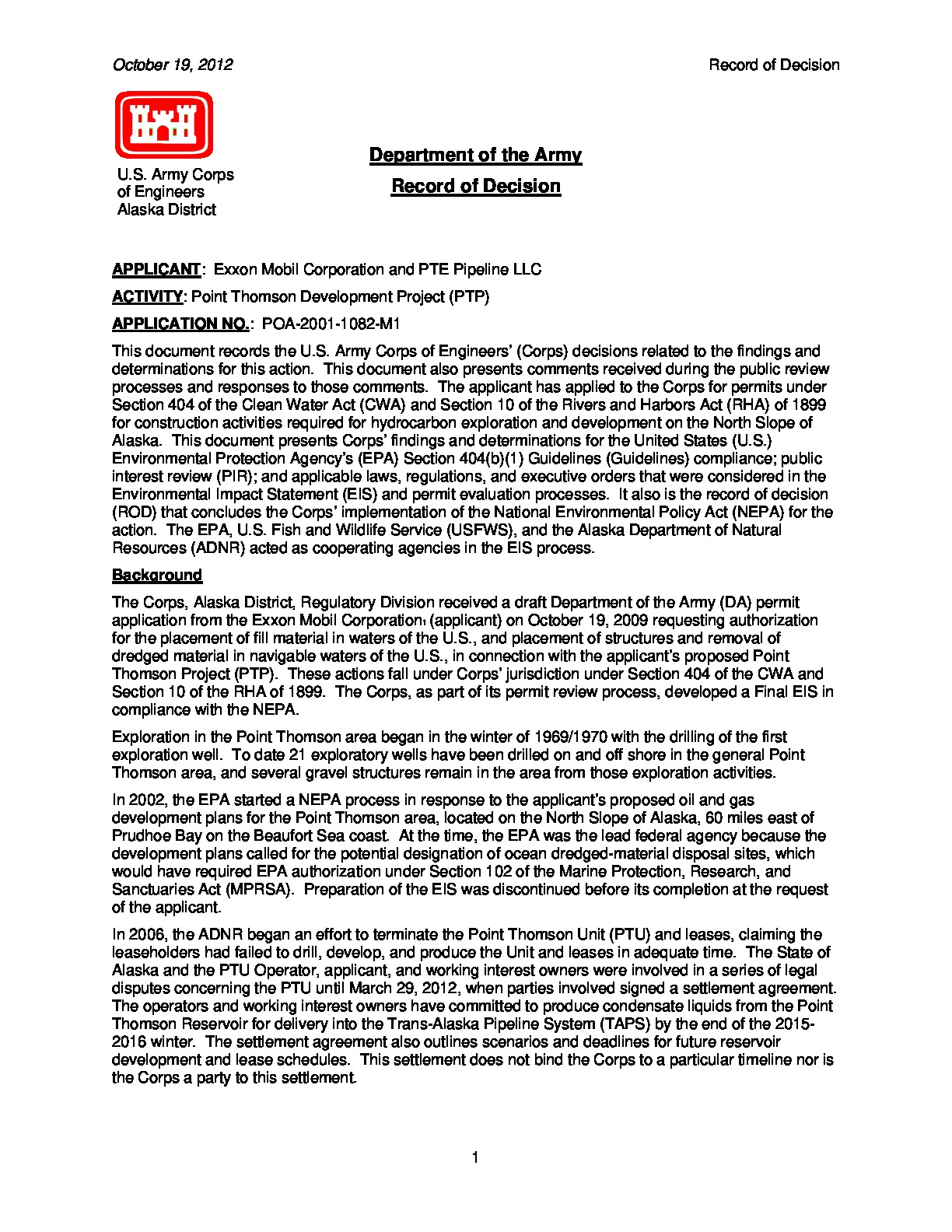 October 19, 2012

Record of Decision

U.S. Army Corps of Engineers Alaska District

Department of the Army

Record of Decision

APPLICANT: Exxon Mobil Corporation and PTE Pipeline LLC

ACTIVITY: Point Thomson Development Project (PTP)

APPLICATION NO.: POA-2001-1082-M1

This document records the U.S. Army Corps of Engineers' (Corps) decisions related to the findings and determinations for this action. This document also presents comments received during the public review processes and responses to those comments. The applicant has applied to the Corps for permits under Section 404 of the Clean Water Act (CWA) and Section 10 of the Rivers and Harbors Act (RHA) of 1899 for construction activities required for hydrocarbon exploration and development on the North Slope of Alaska. This document presents Corps' findings and determinations for the United States (U.S.) Environmental Protection Agency's (EPA) Section 404(b)(1) Guidelines (Guidelines) compliance; public interest review (PIR); and applicable laws, regulations, and executive orders that were considered in the Environmental Impact Statement (EIS) and permit evaluation processes. It also is the record of decision (ROD) that concludes the Corps' implementation of the National Environmental Policy Act (NEPA) for the action. The EPA, U.S. Fish and Wildlife Service (USFWS), and the Alaska Department of Natural Resources (ADNR) acted as cooperating agencies in the EIS process.

Background

The Corps, Alaska District, Regulatory Division received a draft Department of the Army (DA) permit application from the Exxon Mobil Corporation₁ (applicant) on October 19, 2009 requesting authorization for the placement of fill material in waters of the U.S., and placement of structures and removal of dredged material in navigable waters of the U.S., in connection with the applicant's proposed Point Thomson Project (PTP). These actions fall under Corps' jurisdiction under Section 404 of the CWA and Section 10 of the RHA of 1899. The Corps, as part of its permit review process, developed a Final EIS in compliance with the NEPA.

Exploration in the Point Thomson area began in the winter of 1969/1970 with the drilling of the first exploration well. To date 21 exploratory wells have been drilled on and off shore in the general Point Thomson area, and several gravel structures remain in the area from those exploration activities.

In 2002, the EPA started a NEPA process in response to the applicant's proposed oil and gas development plans for the Point Thomson area, located on the North Slope of Alaska, 60 miles east of Prudhoe Bay on the Beaufort Sea coast. At the time, the EPA was the lead federal agency because the development plans called for the potential designation of ocean dredged-material disposal sites, which would have required EPA authorization under Section 102 of the Marine Protection, Research, and Sanctuaries Act (MPRSA). Preparation of the EIS was discontinued before its completion at the request of the applicant.

In 2006, the ADNR began an effort to terminate the Point Thomson Unit (PTU) and leases, claiming the leaseholders had failed to drill, develop, and produce the Unit and leases in adequate time. The State of Alaska and the PTU Operator, applicant, and working interest owners were involved in a series of legal disputes concerning the PTU until March 29, 2012, when parties involved signed a settlement agreement. The operators and working interest owners have committed to produce condensate liquids from the Point Thomson Reservoir for delivery into the Trans-Alaska Pipeline System (TAPS) by the end of the 2015-2016 winter. The settlement agreement also outlines scenarios and deadlines for future reservoir development and lease schedules. This settlement does not bind the Corps to a particular timeline nor is the Corps a party to this settlement.

1